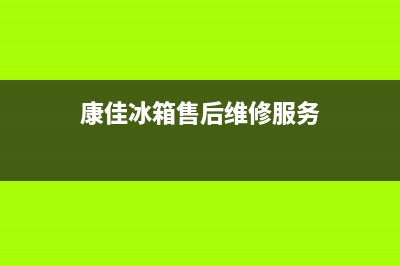 康佳冰箱售后维修服务